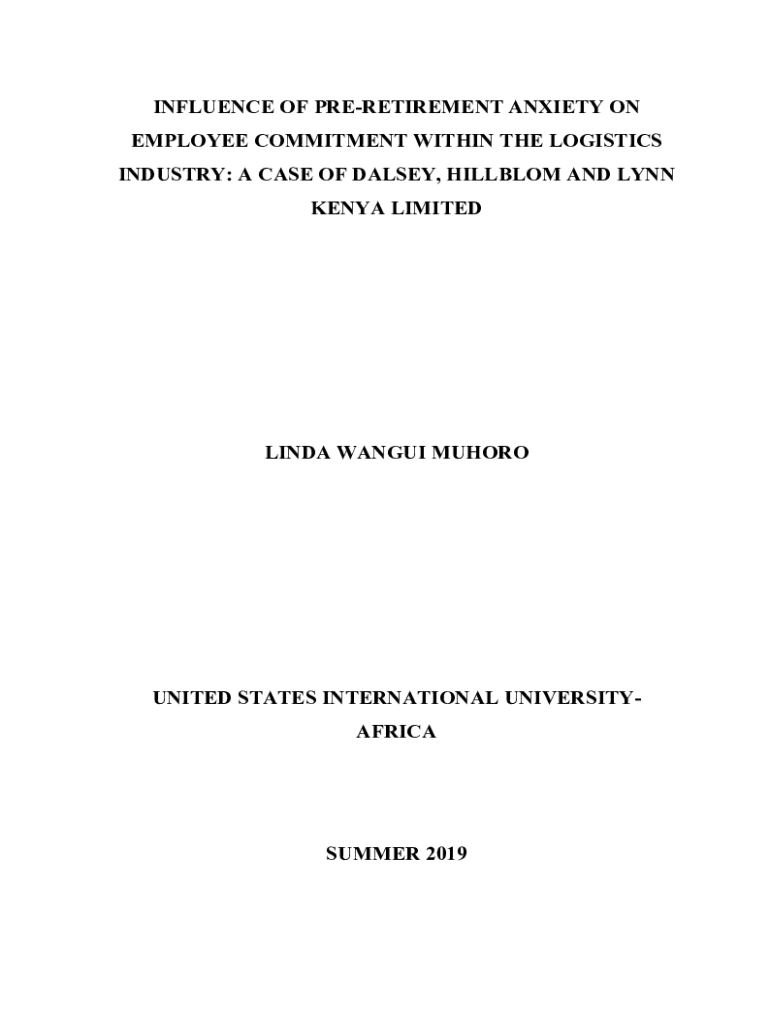 INFLUENCE OF PRE-RETIREMENT ANXIETY ON EMPLOYEE COMMITMENT WITHIN THE LOGISTICS INDUSTRY: A CASE OF DALSEY, HILLBLOM AND LYNN KENYA LIMITED

LINDA WANGUI MUHORO

UNITED STATES INTERNATIONAL UNIVERSITY-AFRICA

SUMMER 2019